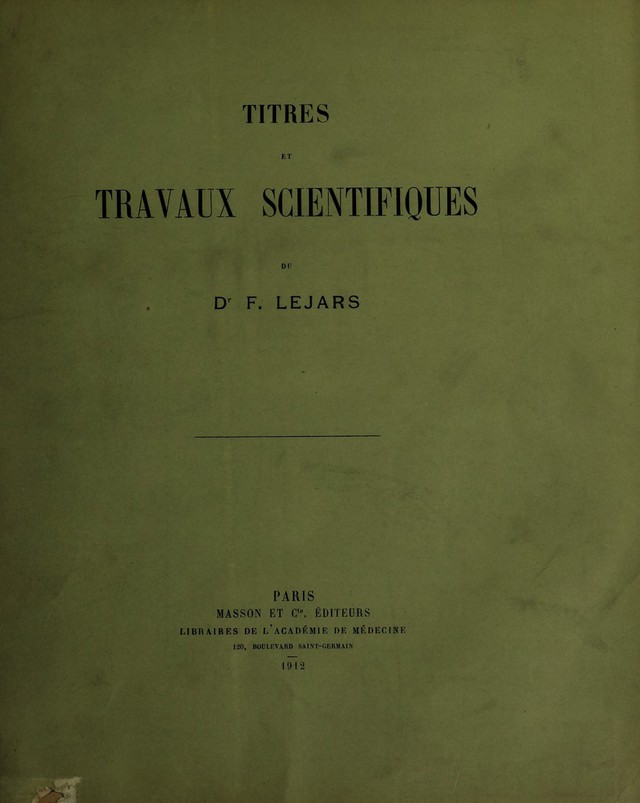 TITRES

ET

TRAVAUX SCIENTIFIQUES

DU

Dr F. LEJARS

PARIS
MASSON ET Cie, ÉDITEURS
LIBRAIRES DE L'ACADÉMIE DE MÉDECINE
120, BOULEVARD SAINT-GERMAIN

1912